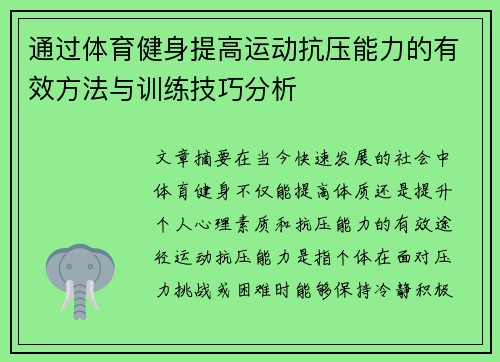 通过体育健身提高运动抗压能力的有效方法与训练技巧分析

文章摘要在当今快速发展的社会中体育健身不仅能提高体质还是提升个人心理素质和抗压能力的有效途径运动抗压能力是指个体在面对压力挑战或困难时能够保持冷静积极